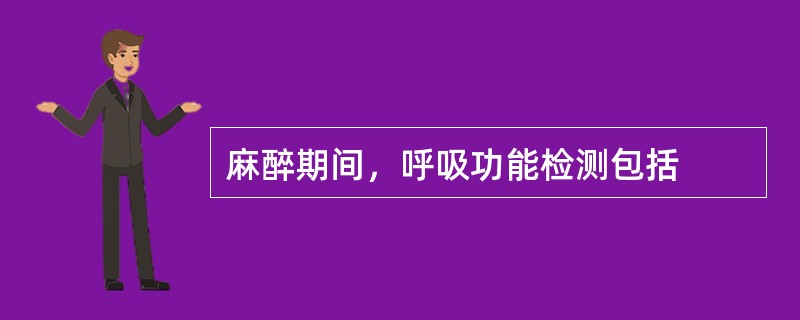 麻醉期间，呼吸功能检测包括